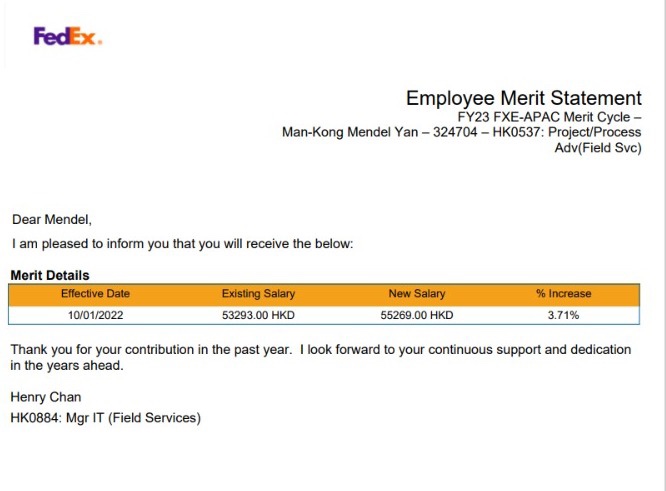 FedEx.

Employee Merit Statement
FY23 FXE-APAC Merit Cycle –
Man-Kong Mendel Yan – 324704 – HK0537: Project/Process Adv(Field Svc)

Dear Mendel,

I am pleased to inform you that you will receive the below:

Merit Details

| Effective Date | Existing Salary | New Salary | % Increase |
|---|---|---|---|
| 10/01/2022 | 53293.00 HKD | 55269.00 HKD | 3.71% |

Thank you for your contribution in the past year. I look forward to your continuous support and dedication in the years ahead.

Henry Chan
HK0884: Mgr IT (Field Services)